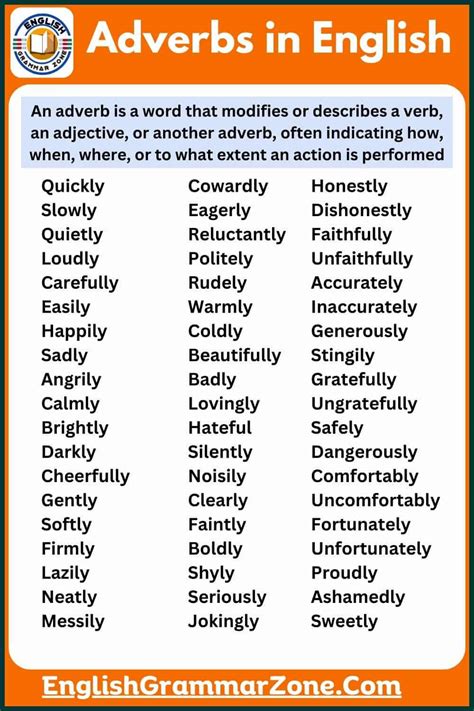 ENGLISH GRAMMAR ZONE

Adverbs in English

An adverb is a word that modifies or describes a verb, an adjective, or another adverb, often indicating how, when, where, or to what extent an action is performed

Quickly
Slowly
Quietly
Loudly
Carefully
Easily
Happily
Sadly
Angrily
Calmly
Brightly
Darkly
Cheerfully
Gently
Softly
Firmly
Lazily
Neatly
Messily

Cowardly
Eagerly
Reluctantly
Politely
Rudely
Warmly
Coldly
Beautifully
Badly
Lovingly
Hateful
Silently
Noisily
Clearly
Faintly
Boldly
Shyly
Seriously
Jokingly

Honestly
Dishonestly
Faithfully
Unfaithfully
Accurately
Inaccurately
Generously
Stingily
Gratefully
Ungratefully
Safely
Dangerously
Comfortably
Uncomfortably
Fortunately
Unfortunately
Proudly
Ashamedly
Sweetly

EnglishGrammarZone.Com